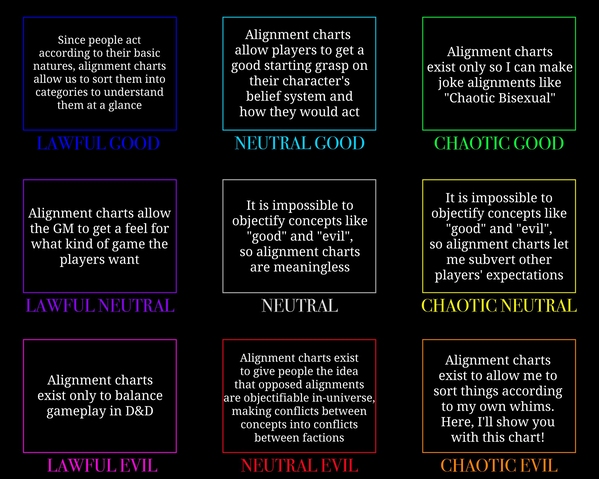 Since people act according to their basic natures, alignment charts allow us to sort them into categories to understand them at a glance

LAWFUL GOOD

Alignment charts allow players to get a good starting grasp on their character's belief system and how they would act

NEUTRAL GOOD

Alignment charts exist only so I can make joke alignments like "Chaotic Bisexual"

CHAOTIC GOOD

Alignment charts allow the GM to get a feel for what kind of game the players want

LAWFUL NEUTRAL

It is impossible to objectify concepts like "good" and "evil", so alignment charts are meaningless

NEUTRAL

It is impossible to objectify concepts like "good" and "evil", so alignment charts let me subvert other players' expectations

CHAOTIC NEUTRAL

Alignment charts exist only to balance gameplay in D&D

LAWFUL EVIL

Alignment charts exist to give people the idea that opposed alignments are objectifiable in-universe, making conflicts between concepts into conflicts between factions

NEUTRAL EVIL

Alignment charts exist to allow me to sort things according to my own whims. Here, I'll show you with this chart!

CHAOTIC EVIL